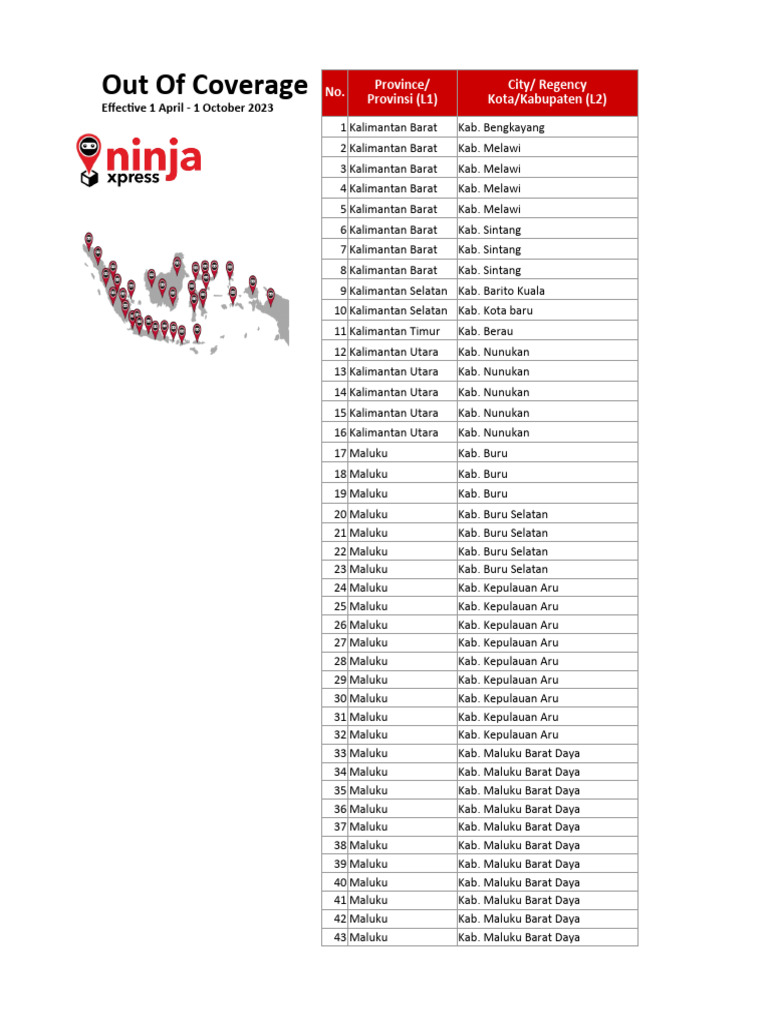 Out Of Coverage
Effective 1 April - 1 October 2023

ninja xpress

| No. | Province/ Provinsi (L1) | City/ Regency Kota/Kabupaten (L2) |
|---|---|---|
| 1 | Kalimantan Barat | Kab. Bengkayang |
| 2 | Kalimantan Barat | Kab. Melawi |
| 3 | Kalimantan Barat | Kab. Melawi |
| 4 | Kalimantan Barat | Kab. Melawi |
| 5 | Kalimantan Barat | Kab. Melawi |
| 6 | Kalimantan Barat | Kab. Sintang |
| 7 | Kalimantan Barat | Kab. Sintang |
| 8 | Kalimantan Barat | Kab. Sintang |
| 9 | Kalimantan Selatan | Kab. Barito Kuala |
| 10 | Kalimantan Selatan | Kab. Kota baru |
| 11 | Kalimantan Timur | Kab. Berau |
| 12 | Kalimantan Utara | Kab. Nunukan |
| 13 | Kalimantan Utara | Kab. Nunukan |
| 14 | Kalimantan Utara | Kab. Nunukan |
| 15 | Kalimantan Utara | Kab. Nunukan |
| 16 | Kalimantan Utara | Kab. Nunukan |
| 17 | Maluku | Kab. Buru |
| 18 | Maluku | Kab. Buru |
| 19 | Maluku | Kab. Buru |
| 20 | Maluku | Kab. Buru Selatan |
| 21 | Maluku | Kab. Buru Selatan |
| 22 | Maluku | Kab. Buru Selatan |
| 23 | Maluku | Kab. Buru Selatan |
| 24 | Maluku | Kab. Kepulauan Aru |
| 25 | Maluku | Kab. Kepulauan Aru |
| 26 | Maluku | Kab. Kepulauan Aru |
| 27 | Maluku | Kab. Kepulauan Aru |
| 28 | Maluku | Kab. Kepulauan Aru |
| 29 | Maluku | Kab. Kepulauan Aru |
| 30 | Maluku | Kab. Kepulauan Aru |
| 31 | Maluku | Kab. Kepulauan Aru |
| 32 | Maluku | Kab. Kepulauan Aru |
| 33 | Maluku | Kab. Maluku Barat Daya |
| 34 | Maluku | Kab. Maluku Barat Daya |
| 35 | Maluku | Kab. Maluku Barat Daya |
| 36 | Maluku | Kab. Maluku Barat Daya |
| 37 | Maluku | Kab. Maluku Barat Daya |
| 38 | Maluku | Kab. Maluku Barat Daya |
| 39 | Maluku | Kab. Maluku Barat Daya |
| 40 | Maluku | Kab. Maluku Barat Daya |
| 41 | Maluku | Kab. Maluku Barat Daya |
| 42 | Maluku | Kab. Maluku Barat Daya |
| 43 | Maluku | Kab. Maluku Barat Daya |